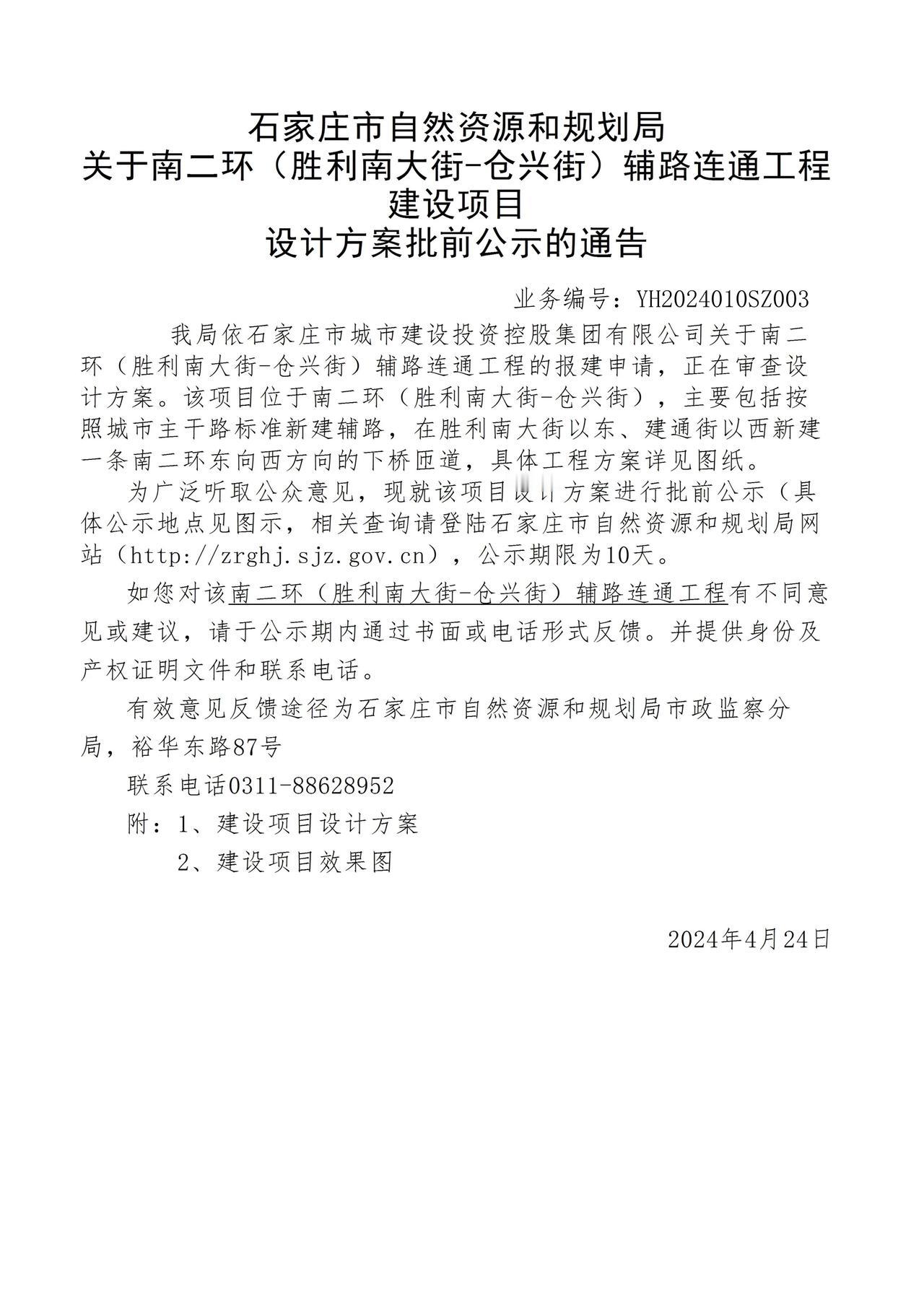 石家庄市自然资源和规划局
关于南二环（胜利南大街-仓兴街）辅路连通工程
建设项目
设计方案批前公示的通告

业务编号：YH2024010SZ003

我局依石家庄市城市建设投资控股集团有限公司关于南二环（胜利南大街-仓兴街）辅路连通工程的报建申请，正在审查设计方案。该项目位于南二环（胜利南大街-仓兴街），主要包括按照城市主干路标准新建辅路，在胜利南大街以东、建通街以西新建一条南二环东向西方向的下桥匝道，具体工程方案详见图纸。

为广泛听取公众意见，现就该项目设计方案进行批前公示（具体公示地点见图示，相关查询请登陆石家庄市自然资源和规划局网站（http://zrghj.sjz.gov.cn），公示期限为10天。

如您对该南二环（胜利南大街-仓兴街）辅路连通工程有不同意见或建议，请于公示期内通过书面或电话形式反馈。并提供身份及产权证明文件和联系电话。

有效意见反馈途径为石家庄市自然资源和规划局市政监察分局，裕华东路87号

联系电话0311-88628952

附：1、建设项目设计方案

2、建设项目效果图

2024年4月24日